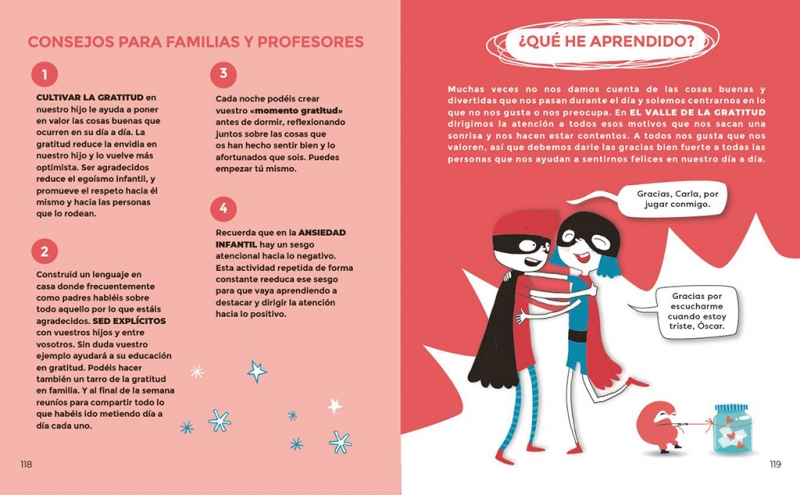 CONSEJOS PARA FAMILIAS Y PROFESORES

1

CULTIVAR LA GRATITUD en nuestro hijo le ayuda a poner en valor las cosas buenas que ocurren en su día a día. La gratitud reduce la envidia en nuestro hijo y lo vuelve más optimista. Ser agradecidos reduce el egoísmo infantil, y promueve el respeto hacia él mismo y hacia las personas que lo rodean.

2

Construid un lenguaje en casa donde frecuentemente como padres habléis sobre todo aquello por lo que estáis agradecidos. SED EXPLÍCITOS con vuestros hijos y entre vosotros. Sin duda vuestro ejemplo ayudará a su educación en gratitud. Podéis hacer también un tarro de la gratitud en familia. Y al final de la semana reuníos para compartir todo lo que habéis ido metiendo día a día cada uno.

3

Cada noche podéis crear vuestro «momento gratitud» antes de dormir, reflexionando juntos sobre las cosas que os han hecho sentir bien y lo afortunados que sois. Puedes empezar tú mismo.

4

Recuerda que en la ANSIEDAD INFANTIL hay un sesgo atencional hacia lo negativo. Esta actividad repetida de forma constante reeduca ese sesgo para que vaya aprendiendo a destacar y dirigir la atención hacia lo positivo.

118

¿QUÉ HE APRENDIDO?

Muchas veces no nos damos cuenta de las cosas buenas y divertidas que nos pasan durante el día y solemos centrarnos en lo que no nos gusta o nos preocupa. En EL VALLE DE LA GRATITUD dirigimos la atención a todos esos motivos que nos sacan una sonrisa y nos hacen estar contentos. A todos nos gusta que nos valoren, así que debemos darle las gracias bien fuerte a todas las personas que nos ayudan a sentirnos felices en nuestro día a día.

Gracias, Carla, por jugar conmigo.

Gracias por escucharme cuando estoy triste, Óscar.

119